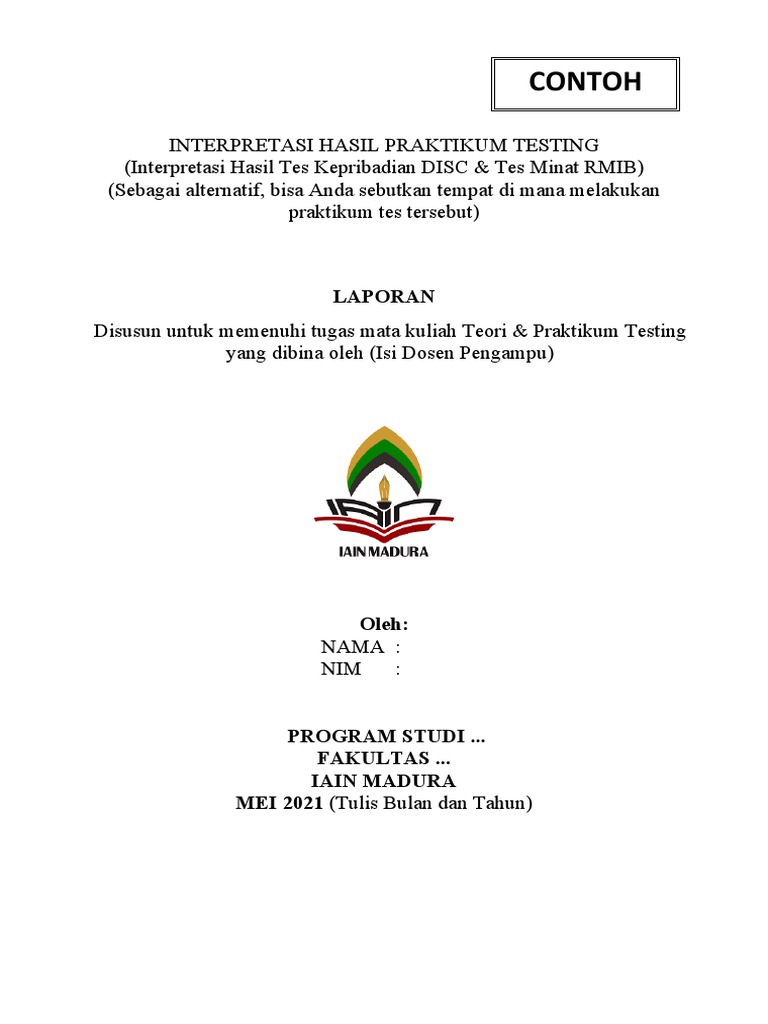 CONTOH

INTERPRETASI HASIL PRAKTIKUM TESTING
(Interpretasi Hasil Tes Kepribadian DISC & Tes Minat RMIB)
(Sebagai alternatif, bisa Anda sebutkan tempat di mana melakukan praktikum tes tersebut)

LAPORAN

Disusun untuk memenuhi tugas mata kuliah Teori & Praktikum Testing yang dibina oleh (Isi Dosen Pengampu)

IAIN MADURA

Oleh:
NAMA :
NIM :

PROGRAM STUDI ...
FAKULTAS ...
IAIN MADURA
MEI 2021 (Tulis Bulan dan Tahun)